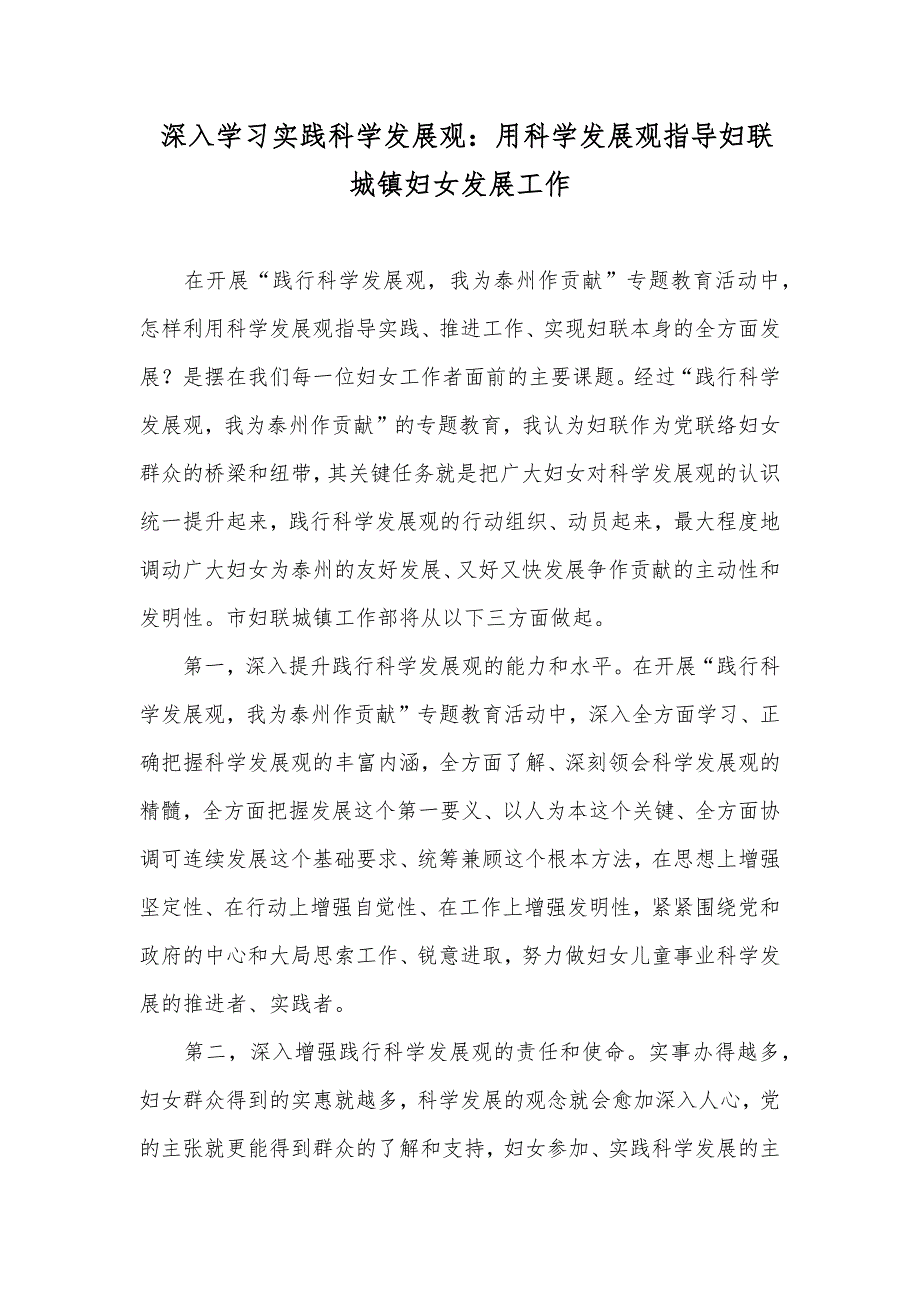 深入学习实践科学发展观：用科学发展观指导妇联城镇妇女发展工作

在开展“践行科学发展观，我为泰州作贡献”专题教育活动中，怎样利用科学发展观指导实践、推进工作、实现妇联本身的全方面发展？是摆在我们每一位妇女工作者面前的主要课题。经过“践行科学发展观，我为泰州作贡献”的专题教育，我认为妇联作为党联络妇女群众的桥梁和纽带，其关键任务就是把广大妇女对科学发展观的认识统一提升起来，践行科学发展观的行动组织、动员起来，最大程度地调动广大妇女为泰州的友好发展、又好又快发展争作贡献的主动性和发明性。市妇联城镇工作部将从以下三方面做起。

第一，深入提升践行科学发展观的能力和水平。在开展“践行科学发展观，我为泰州作贡献”专题教育活动中，深入全方面学习、正确把握科学发展观的丰富内涵，全方面了解、深刻领会科学发展观的精髓，全方面把握发展这个第一要义、以人为本这个关键、全方面协调可连续发展这个基础要求、统筹兼顾这个根本方法，在思想上增强坚定性、在行动上增强自觉性、在工作上增强发明性，紧紧围绕党和政府的中心和大局思索工作、锐意进取，努力做妇女儿童事业科学发展的推进者、实践者。

第二，深入增强践行科学发展观的责任和使命。实事办得越多，妇女群众得到的实惠就越多，科学发展的观念就会愈加深入人心，党的主张就更能得到群众的了解和支持，妇女参加、实践科学发展的主